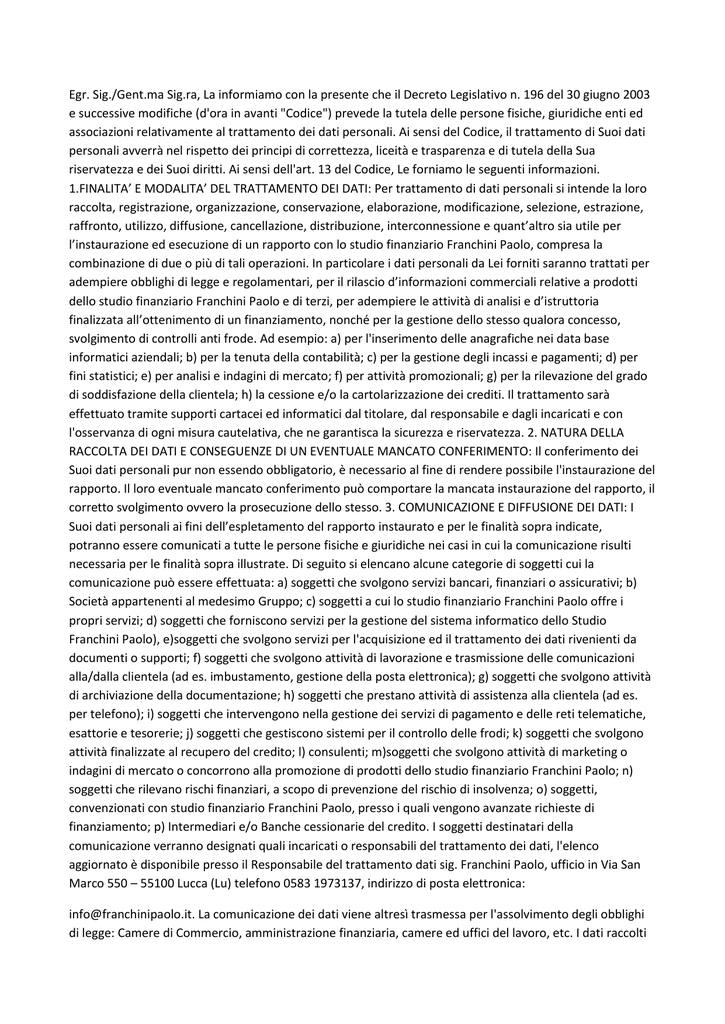 Egr. Sig./Gent.ma Sig.ra, La informiamo con la presente che il Decreto Legislativo n. 196 del 30 giugno 2003 e successive modifiche (d'ora in avanti "Codice") prevede la tutela delle persone fisiche, giuridiche enti ed associazioni relativamente al trattamento dei dati personali. Ai sensi del Codice, il trattamento di Suoi dati personali avverrà nel rispetto dei principi di correttezza, liceità e trasparenza e di tutela della Sua riservatezza e dei Suoi diritti. Ai sensi dell'art. 13 del Codice, Le forniamo le seguenti informazioni. 1.FINALITA' E MODALITA' DEL TRATTAMENTO DEI DATI: Per trattamento di dati personali si intende la loro raccolta, registrazione, organizzazione, conservazione, elaborazione, modificazione, selezione, estrazione, raffronto, utilizzo, diffusione, cancellazione, distribuzione, interconnessione e quant'altro sia utile per l'instaurazione ed esecuzione di un rapporto con lo studio finanziario Franchini Paolo, compresa la combinazione di due o più di tali operazioni. In particolare i dati personali da Lei forniti saranno trattati per adempiere obblighi di legge e regolamentari, per il rilascio d'informazioni commerciali relative a prodotti dello studio finanziario Franchini Paolo e di terzi, per adempiere le attività di analisi e d'istruttoria finalizzata all'ottenimento di un finanziamento, nonché per la gestione dello stesso qualora concesso, svolgimento di controlli anti frode. Ad esempio: a) per l'inserimento delle anagrafiche nei data base informatici aziendali; b) per la tenuta della contabilità; c) per la gestione degli incassi e pagamenti; d) per fini statistici; e) per analisi e indagini di mercato; f) per attività promozionali; g) per la rilevazione del grado di soddisfazione della clientela; h) la cessione e/o la cartolarizzazione dei crediti. Il trattamento sarà effettuato tramite supporti cartacei ed informatici dal titolare, dal responsabile e dagli incaricati e con l'osservanza di ogni misura cautelativa, che ne garantisca la sicurezza e riservatezza. 2. NATURA DELLA RACCOLTA DEI DATI E CONSEGUENZE DI UN EVENTUALE MANCATO CONFERIMENTO: Il conferimento dei Suoi dati personali pur non essendo obbligatorio, è necessario al fine di rendere possibile l'instaurazione del rapporto. Il loro eventuale mancato conferimento può comportare la mancata instaurazione del rapporto, il corretto svolgimento ovvero la prosecuzione dello stesso. 3. COMUNICAZIONE E DIFFUSIONE DEI DATI: I Suoi dati personali ai fini dell'espletamento del rapporto instaurato e per le finalità sopra indicate, potranno essere comunicati a tutte le persone fisiche e giuridiche nei casi in cui la comunicazione risulti necessaria per le finalità sopra illustrate. Di seguito si elencano alcune categorie di soggetti cui la comunicazione può essere effettuata: a) soggetti che svolgono servizi bancari, finanziari o assicurativi; b) Società appartenenti al medesimo Gruppo; c) soggetti a cui lo studio finanziario Franchini Paolo offre i propri servizi; d) soggetti che forniscono servizi per la gestione del sistema informatico dello Studio Franchini Paolo), e)soggetti che svolgono servizi per l'acquisizione ed il trattamento dei dati rivenienti da documenti o supporti; f) soggetti che svolgono attività di lavorazione e trasmissione delle comunicazioni alla/dalla clientela (ad es. imbustamento, gestione della posta elettronica); g) soggetti che svolgono attività di archiviazione della documentazione; h) soggetti che prestano attività di assistenza alla clientela (ad es. per telefono); i) soggetti che intervengono nella gestione dei servizi di pagamento e delle reti telematiche, esattorie e tesorerie; j) soggetti che gestiscono sistemi per il controllo delle frodi; k) soggetti che svolgono attività finalizzate al recupero del credito; l) consulenti; m)soggetti che svolgono attività di marketing o indagini di mercato o concorrono alla promozione di prodotti dello studio finanziario Franchini Paolo; n) soggetti che rilevano rischi finanziari, a scopo di prevenzione del rischio di insolvenza; o) soggetti, convenzionati con studio finanziario Franchini Paolo, presso i quali vengono avanzate richieste di finanziamento; p) Intermediari e/o Banche cessionarie del credito. I soggetti destinatari della comunicazione verranno designati quali incaricati o responsabili del trattamento dei dati, l'elenco aggiornato è disponibile presso il Responsabile del trattamento dati sig. Franchini Paolo, ufficio in Via San Marco 550 – 55100 Lucca (Lu) telefono 0583 1973137, indirizzo di posta elettronica:

info@franchinipaolo.it. La comunicazione dei dati viene altresì trasmessa per l'assolvimento degli obblighi di legge: Camere di Commercio, amministrazione finanziaria, camere ed uffici del lavoro, etc. I dati raccolti